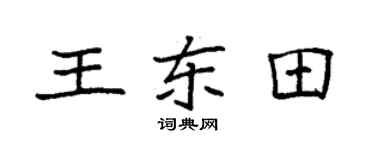 王东田

词典网